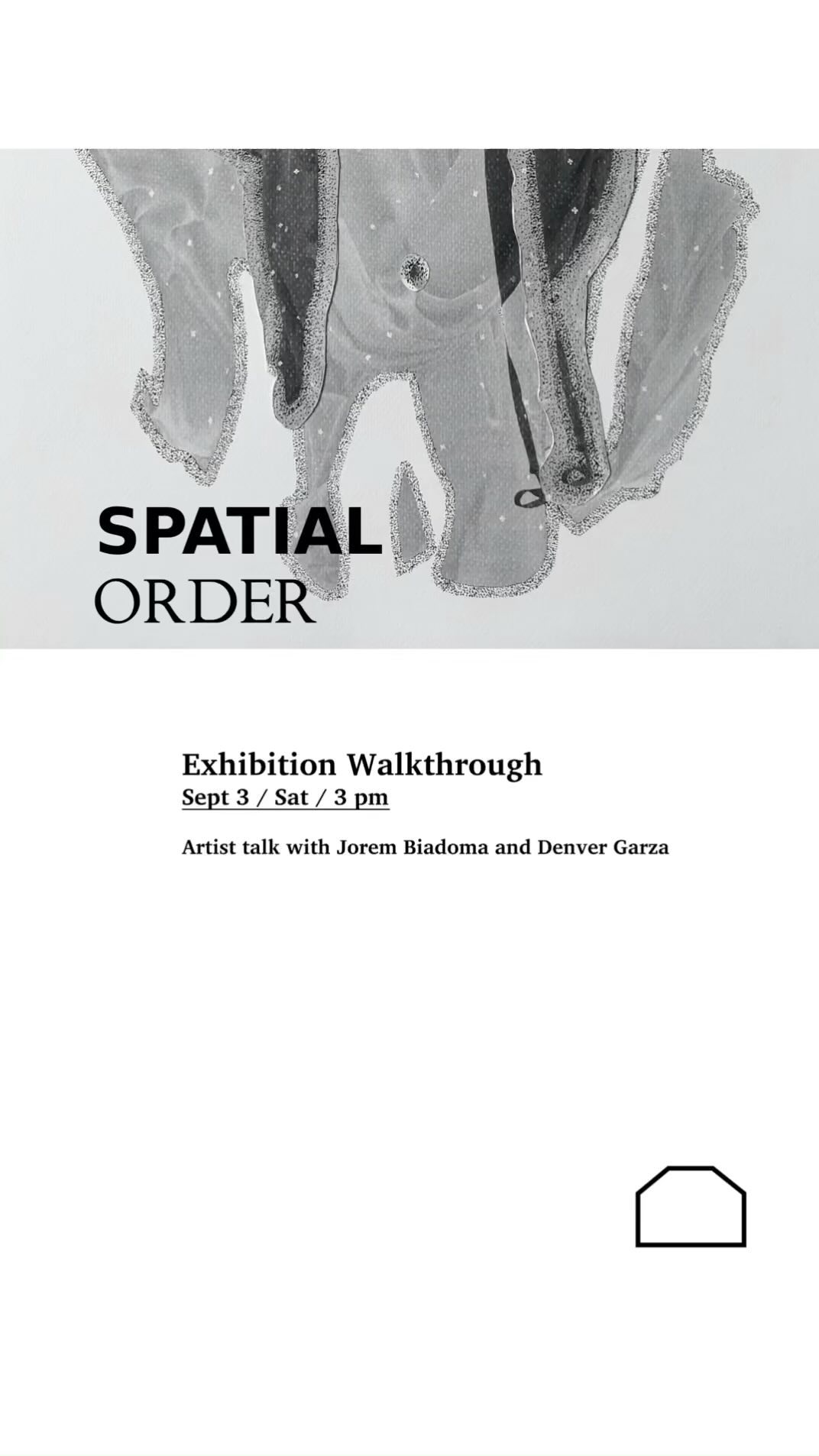 SPATIAL
ORDER

Exhibition Walkthrough
Sept 3 / Sat / 3 pm

Artist talk with Jorem Biadoma and Denver Garza